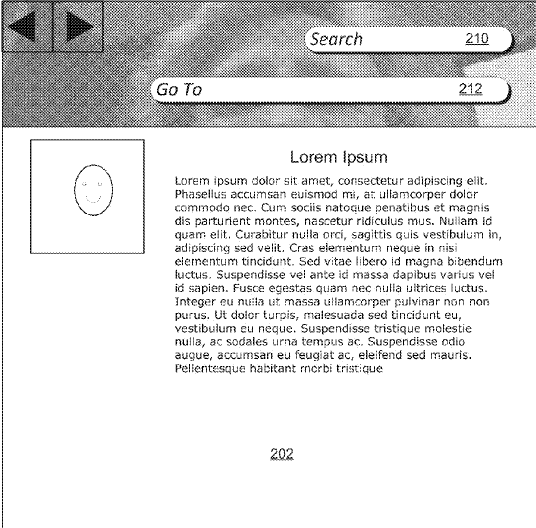 Search 210

Go To 212

Lorem Ipsum

Lorem ipsum dolor sit amet, consectetur adipiscing elit. Phasellus accumsan euismod mi, at ullamcorper dolor commodo nec. Cum sociis natoque penatibus et magnis dis parturient montes, nascetur ridiculus mus. Nullam id quam elit. Curabitur nulla orci, sagittis quis vestibulum in, adipiscing sed velit. Cras elementum neque in nisi elementum tincidunt. Sed vitae libero id magna bibendum luctus. Suspendisse vel ante id massa dapibus varius vel id sapien. Fusce egestas quam nec nulla ultrices luctus. Integer eu nulla ut massa ullamcorper pulvinar non non purus. Ut dolor turpis, malesuada sed tincidunt eu, vestibulum eu neque. Suspendisse tristique molestie nulla, ac sodales urna tempus ac. Suspendisse odio augue, accumsan eu feugiat ac, eleifend sed mauris. Pellentesque habitant morbi tristique

202